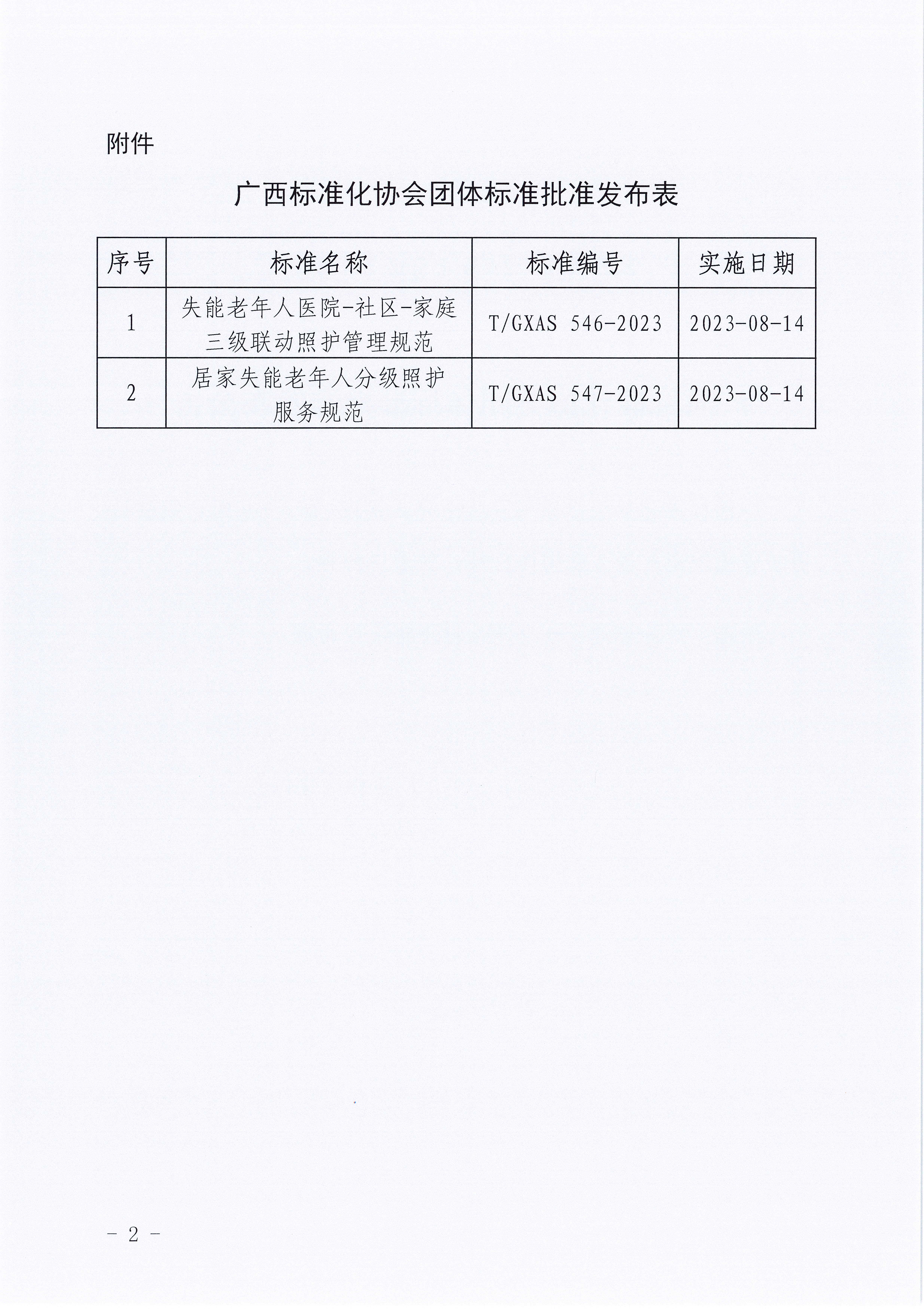 附件

广西标准化协会团体标准批准发布表

| 序号 | 标准名称 | 标准编号 | 实施日期 |
|---|---|---|---|
| 1 | 失能老年人医院-社区-家庭三级联动照护管理规范 | T/GXAS 546-2023 | 2023-08-14 |
| 2 | 居家失能老年人分级照护服务规范 | T/GXAS 547-2023 | 2023-08-14 |

- 2 -